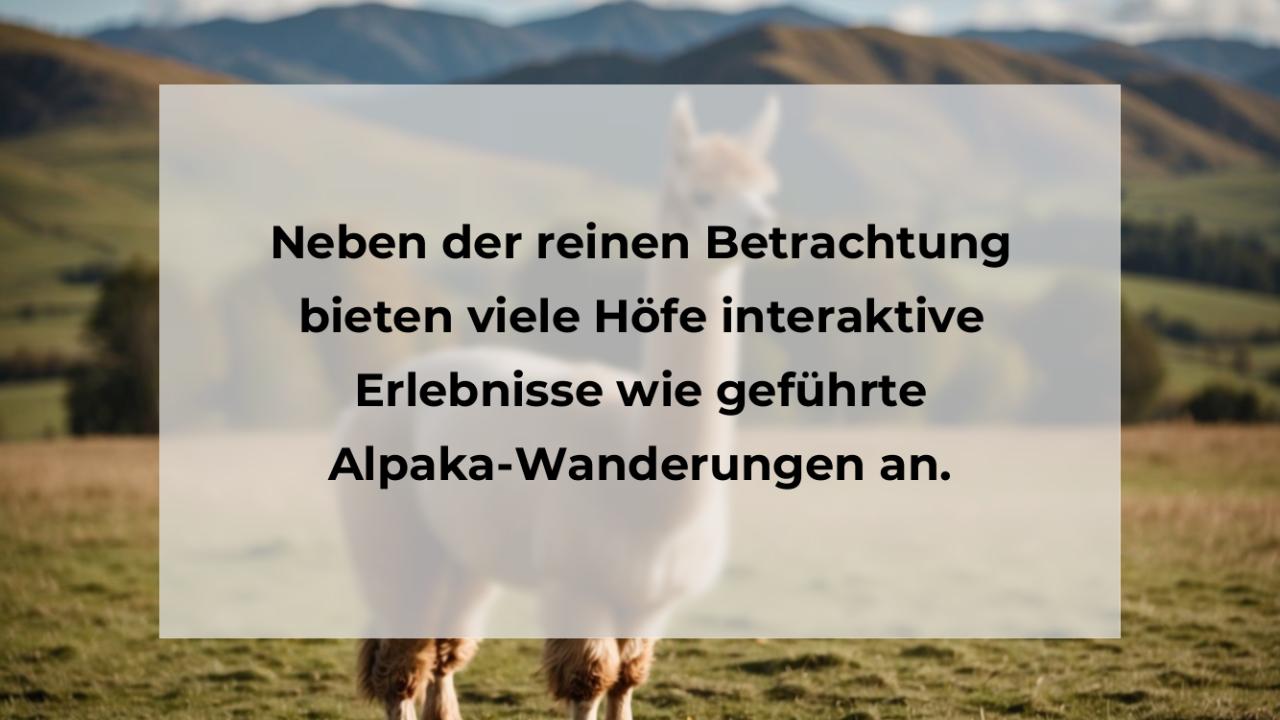 Neben der reinen Betrachtung bieten viele Höfe interaktive Erlebnisse wie geführte Alpaka-Wanderungen an.